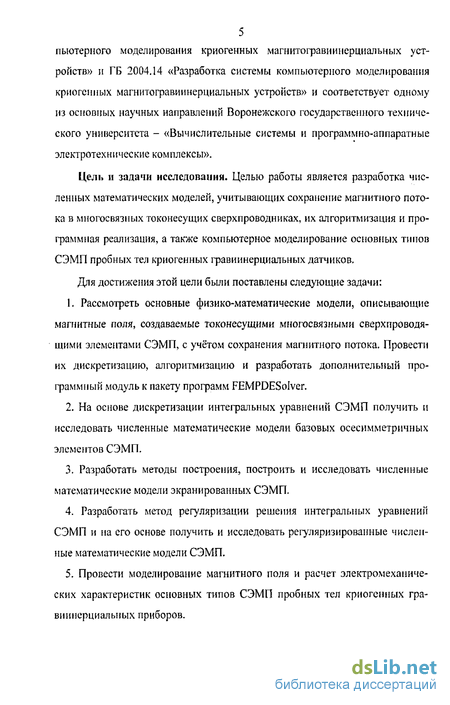 5

пьютерного моделирования криогенных магнитогравиинерциальных устройств» и ГБ 2004.14 «Разработка системы компьютерного моделирования криогенных магнитогравиинерциальных устройств» и соответствует одному из основных научных направлений Воронежского государственного технического университета – «Вычислительные системы и программно-аппаратные электротехнические комплексы».

Цель и задачи исследования. Целью работы является разработка численных математических моделей, учитывающих сохранение магнитного потока в многосвязных токонесущих сверхпроводниках, их алгоритмизация и программная реализация, а также компьютерное моделирование основных типов СЭМП пробных тел криогенных гравиинерциальных датчиков.

Для достижения этой цели были поставлены следующие задачи:

1. Рассмотреть основные физико-математические модели, описывающие магнитные поля, создаваемые токонесущими многосвязными сверхпроводящими элементами СЭМП, с учётом сохранения магнитного потока. Провести их дискретизацию, алгоритмизацию и разработать дополнительный программный модуль к пакету программ FEMPDESolver.

2. На основе дискретизации интегральных уравнений СЭМП получить и исследовать численные математические модели базовых осесимметричных элементов СЭМП.

3. Разработать методы построения, построить и исследовать численные математические модели экранированных СЭМП.

4. Разработать метод регуляризации решения интегральных уравнений СЭМП и на его основе получить и исследовать регуляризированные численные математические модели СЭМП.

5. Провести моделирование магнитного поля и расчет электромеханических характеристик основных типов СЭМП пробных тел криогенных гравиинерциальных приборов.

dsLib.net
библиотека диссертаций